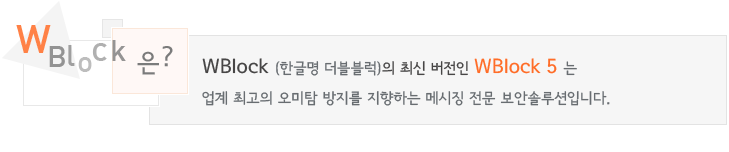 WBlock 은?

WBlock (한글명 더블블럭)의 최신 버전인 WBlock 5 는
업계 최고의 오미탐 방지를 지향하는 메시징 전문 보안솔루션입니다.